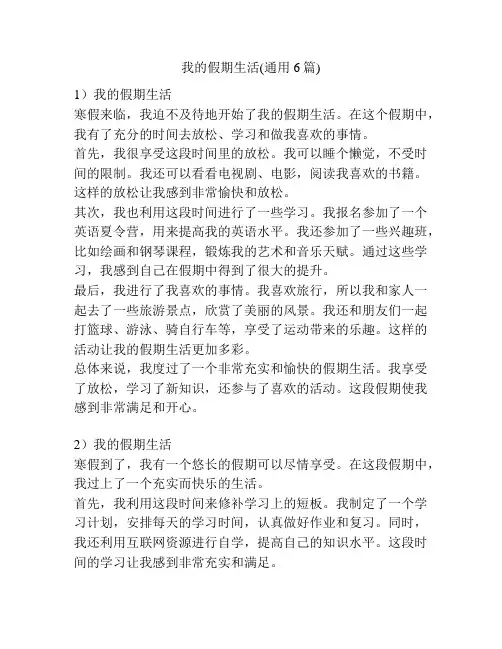 我的假期生活(通用 6 篇)

1）我的假期生活
寒假来临，我迫不及待地开始了我的假期生活。在这个假期中，我有了充分的时间去放松、学习和做我喜欢的事情。
首先，我很享受这段时间里的放松。我可以睡个懒觉，不受时间的限制。我还可以看看电视剧、电影，阅读我喜欢的书籍。这样的放松让我感到非常愉快和放松。
其次，我也利用这段时间进行了一些学习。我报名参加了一个英语夏令营，用来提高我的英语水平。我还参加了一些兴趣班，比如绘画和钢琴课程，锻炼我的艺术和音乐天赋。通过这些学习，我感到自己在假期中得到了很大的提升。
最后，我进行了我喜欢的事情。我喜欢旅行，所以我和家人一起去了一些旅游景点，欣赏了美丽的风景。我还和朋友们一起打篮球、游泳、骑自行车等，享受了运动带来的乐趣。这样的活动让我的假期生活更加多彩。
总体来说，我度过了一个非常充实和愉快的假期生活。我享受了放松，学习了新知识，还参与了喜欢的活动。这段假期使我感到非常满足和开心。

2）我的假期生活
寒假到了，我有一个悠长的假期可以尽情享受。在这段假期中，我过上了一个充实而快乐的生活。
首先，我利用这段时间来修补学习上的短板。我制定了一个学习计划，安排每天的学习时间，认真做好作业和复习。同时，我还利用互联网资源进行自学，提高自己的知识水平。这段时间的学习让我感到非常充实和满足。